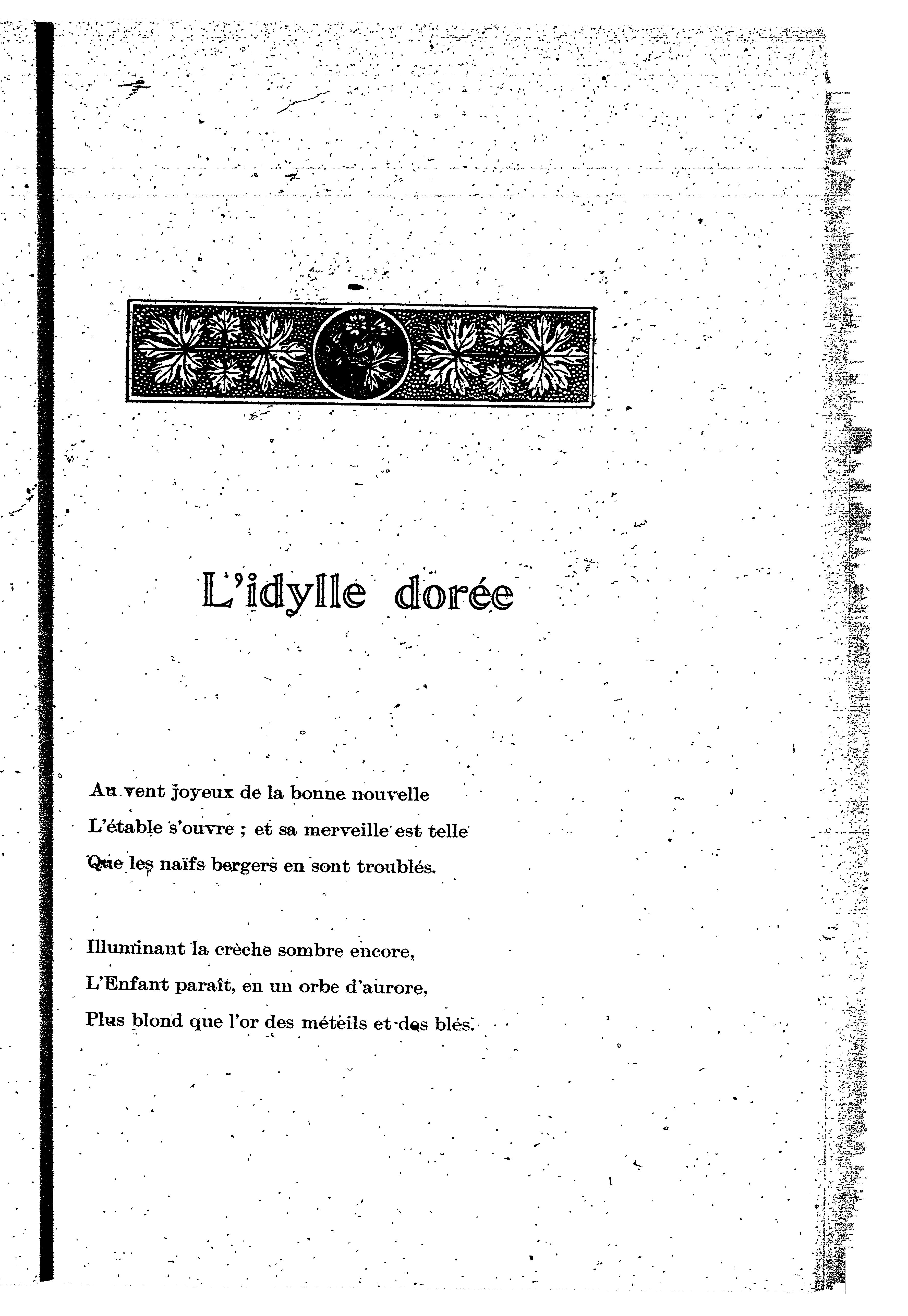 L'idylle dorée

Au vent joyeux de la bonne nouvelle
L'étable s'ouvre ; et sa merveille est telle
Que les naïfs bergers en sont troublés.

Illuminant la crèche sombre encore,
L'Enfant paraît, en un orbe d'aurore,
Plus blond que l'or des méteils et des blés.